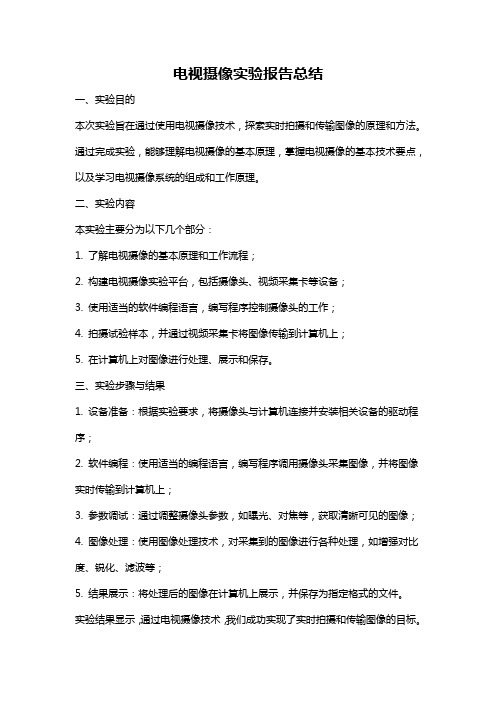 电视摄像实验报告总结

一、实验目的

本次实验旨在通过使用电视摄像技术，探索实时拍摄和传输图像的原理和方法。通过完成实验，能够理解电视摄像的基本原理，掌握电视摄像的基本技术要点，以及学习电视摄像系统的组成和工作原理。

二、实验内容

本实验主要分为以下几个部分：

1. 了解电视摄像的基本原理和工作流程；

2. 构建电视摄像实验平台，包括摄像头、视频采集卡等设备；

3. 使用适当的软件编程语言，编写程序控制摄像头的工作；

4. 拍摄试验样本，并通过视频采集卡将图像传输到计算机上；

5. 在计算机上对图像进行处理、展示和保存。

三、实验步骤与结果

1. 设备准备：根据实验要求，将摄像头与计算机连接并安装相关设备的驱动程序；

2. 软件编程：使用适当的编程语言，编写程序调用摄像头采集图像，并将图像实时传输到计算机上；

3. 参数调试：通过调整摄像头参数，如曝光、对焦等，获取清晰可见的图像；

4. 图像处理：使用图像处理技术，对采集到的图像进行各种处理，如增强对比度、锐化、滤波等；

5. 结果展示：将处理后的图像在计算机上展示，并保存为指定格式的文件。

实验结果显示，通过电视摄像技术，我们成功实现了实时拍摄和传输图像的目标。